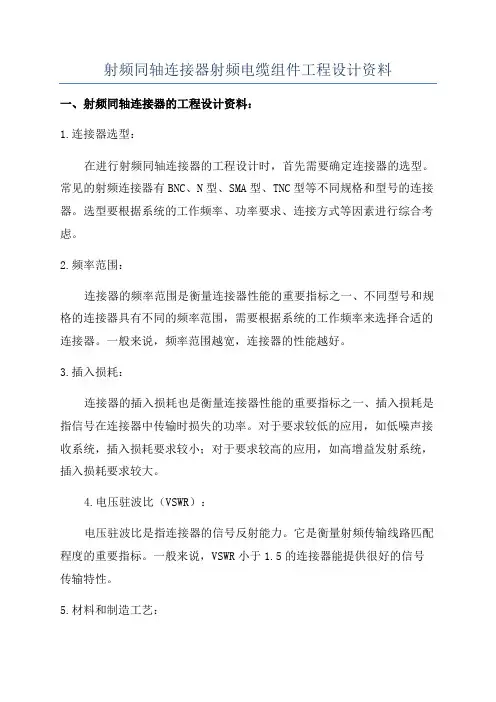 射频同轴连接器射频电缆组件工程设计资料

一、射频同轴连接器的工程设计资料：

1.连接器选型：

在进行射频同轴连接器的工程设计时，首先需要确定连接器的选型。常见的射频连接器有BNC、N型、SMA型、TNC型等不同规格和型号的连接器。选型要根据系统的工作频率、功率要求、连接方式等因素进行综合考虑。

2.频率范围：

连接器的频率范围是衡量连接器性能的重要指标之一、不同型号和规格的连接器具有不同的频率范围，需要根据系统的工作频率来选择合适的连接器。一般来说，频率范围越宽，连接器的性能越好。

3.插入损耗：

连接器的插入损耗也是衡量连接器性能的重要指标之一、插入损耗是指信号在连接器中传输时损失的功率。对于要求较低的应用，如低噪声接收系统，插入损耗要求较小；对于要求较高的应用，如高增益发射系统，插入损耗要求较大。

4.电压驻波比（VSWR）：

电压驻波比是指连接器的信号反射能力。它是衡量射频传输线路匹配程度的重要指标。一般来说，VSWR小于1.5的连接器能提供很好的信号传输特性。

5.材料和制造工艺：